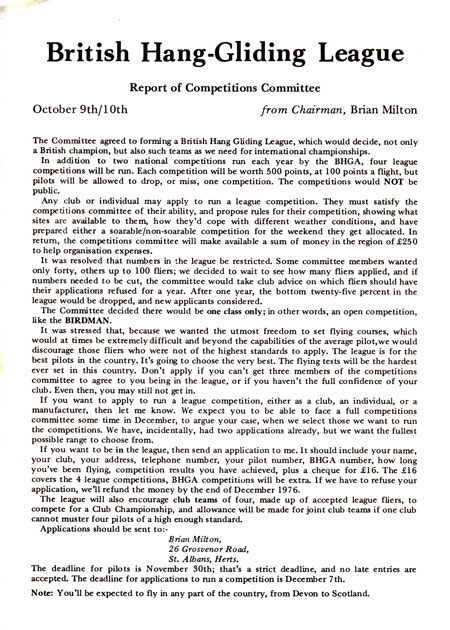 British Hang-Gliding League

Report of Competitions Committee

October 9th/10th

from Chairman, Brian Milton

The Committee agreed to forming a British Hang Gliding League, which would decide, not only a British champion, but also such teams as we need for international championships.

In addition to two national competitions run each year by the BHGA, four league competitions will be run. Each competition will be worth 500 points, at 100 points a flight, but pilots will be allowed to drop, or miss, one competition. The competitions would NOT be public.

Any club or individual may apply to run a league competition. They must satisfy the competitions committee of their ability, and propose rules for their competition, showing what sites are available to them, how they'd cope with different weather conditions, and have prepared either a soarable/non-soarable competition for the weekend they get allocated. In return, the competitions committee will make available a sum of money in the region of £250 to help organisation expenses.

It was resolved that numbers in the league be restricted. Some committee members wanted only forty, others up to 100 fliers; we decided to wait to see how many fliers applied, and if numbers needed to be cut, the committee would take club advice on which fliers should have their applications refused for a year. After one year, the bottom twenty-five percent in the league would be dropped, and new applicants considered.

The Committee decided there would be one class only; in other words, an open competition, like the BIRDMAN.

It was stressed that, because we wanted the utmost freedom to set flying courses, which would at times be extremely difficult and beyond the capabilities of the average pilot,we would discourage those fliers who were not of the highest standards to apply. The league is for the best pilots in the country. It's going to choose the very best. The flying tests will be the hardest ever set in this country. Don't apply if you can't get three members of the competitions committee to agree to you being in the league, or if you haven't the full confidence of your club. Even then, you may still not get in.

If you want to apply to run a league competition, either as a club, an individual, or a manufacturer, then let me know. We expect you to be able to face a full competitions committee some time in December, to argue your case, when we select those we want to run the competitions. We have, incidentally, had two applications already, but we want the fullest possible range to choose from.

If you want to be in the league, then send an application to me. It should include your name, your club, your address, telephone number, your pilot number, BHGA number, how long you've been flying, competition results you have achieved, plus a cheque for £16. The £16 covers the 4 league competitions, BHGA competitions will be extra. If we have to refuse your application, we'll refund the money by the end of December 1976.

The league will also encourage club teams of four, made up of accepted league fliers, to compete for a Club Championship, and allowance will be made for joint club teams if one club cannot muster four pilots of a high enough standard.

Applications should be sent to:-

Brian Milton,
26 Grosvenor Road,
St. Albans, Herts.

The deadline for pilots is November 30th; that's a strict deadline, and no late entries are accepted. The deadline for applications to run a competition is December 7th.

Note: You'll be expected to fly in any part of the country, from Devon to Scotland.